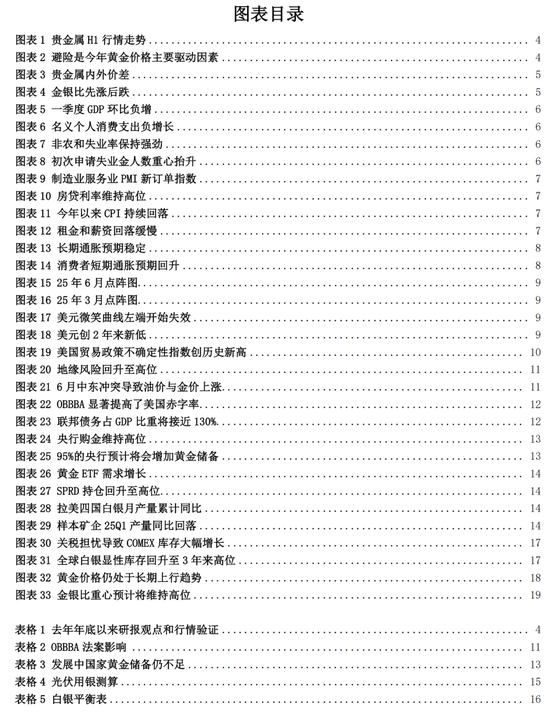 图表目录

图表 1 贵金属 H1 行情走势 ........ 4
图表 2 避险是今年黄金价格主要驱动因素 ........ 4
图表 3 贵金属内外价差 ........ 5
图表 4 金银比先涨后跌 ........ 5
图表 5 一季度 GDP 环比负增 ........ 6
图表 6 名义个人消费支出负增长 ........ 6
图表 7 非农和失业率保持强劲 ........ 6
图表 8 初次申请失业金人数重心抬升 ........ 6
图表 9 制造业服务业 PMI 新订单指数 ........ 7
图表 10 房贷利率维持高位 ........ 7
图表 11 今年以来 CPI 持续回落 ........ 7
图表 12 租金和薪资回落缓慢 ........ 7
图表 13 长期通胀预期稳定 ........ 8
图表 14 消费者短期通胀预期回升 ........ 8
图表 15 25 年 6 月点阵图 ........ 9
图表 16 25 年 3 月点阵图 ........ 9
图表 17 美元微笑曲线左端开始失效 ........ 9
图表 18 美元创 2 年来新低 ........ 9
图表 19 美国贸易政策不确定性指数创历史新高 ........ 10
图表 20 地缘风险回升至高位 ........ 11
图表 21 6 月中东冲突导致油价与金价上涨 ........ 11
图表 22 OBBBA 显著提高了美国赤字率 ........ 12
图表 23 联邦债务占 GDP 比重将接近 130% ........ 12
图表 24 央行购金维持高位 ........ 13
图表 25 95%的央行预计将会增加黄金储备 ........ 13
图表 26 黄金 ETF 需求增长 ........ 14
图表 27 SPRD 持仓回升至高位 ........ 14
图表 28 拉美四国白银月产量累计同比 ........ 14
图表 29 样本矿企 25Q1 产量同比回落 ........ 14
图表 30 关税担忧导致 COMEX 库存大幅增长 ........ 17
图表 31 全球白银显性库存回升至 3 年来高位 ........ 17
图表 32 黄金价格仍处于长期上行趋势 ........ 18
图表 33 金银比重心预计将维持高位 ........ 19

表格 1 去年年底以来研报观点和行情验证 ........ 4
表格 2 OBBBA 法案影响 ........ 11
表格 3 发展中国家黄金储备仍不足 ........ 13
表格 4 光伏用银测算 ........ 15
表格 5 白银平衡表 ........ 16